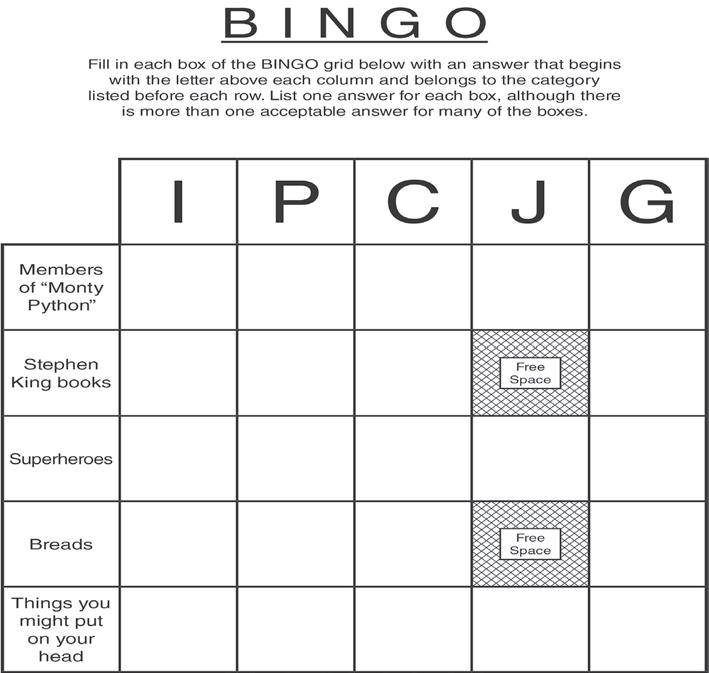 BINGO

Fill in each box of the BINGO grid below with an answer that begins with the letter above each column and belongs to the category listed before each row. List one answer for each box, although there is more than one acceptable answer for many of the boxes.

| | I | P | C | J | G |
|---|---|---|---|---|---|
| Members of “Monty Python” | | | | | |
| Stephen King books | | | | Free Space | |
| Superheroes | | | | | |
| Breads | | | | Free Space | |
| Things you might put on your head | | | | | |